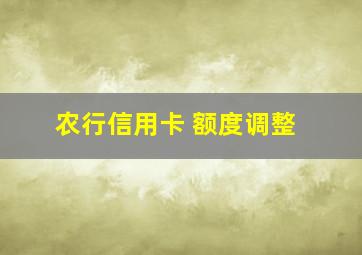 农行信用卡 额度调整